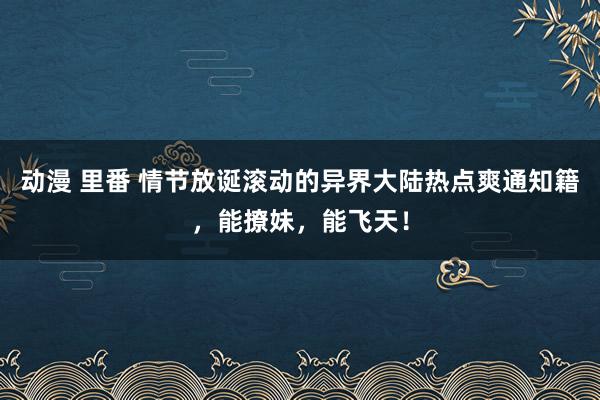 动漫 里番 情节放诞滚动的异界大陆热点爽通知籍，能撩妹，能飞天！